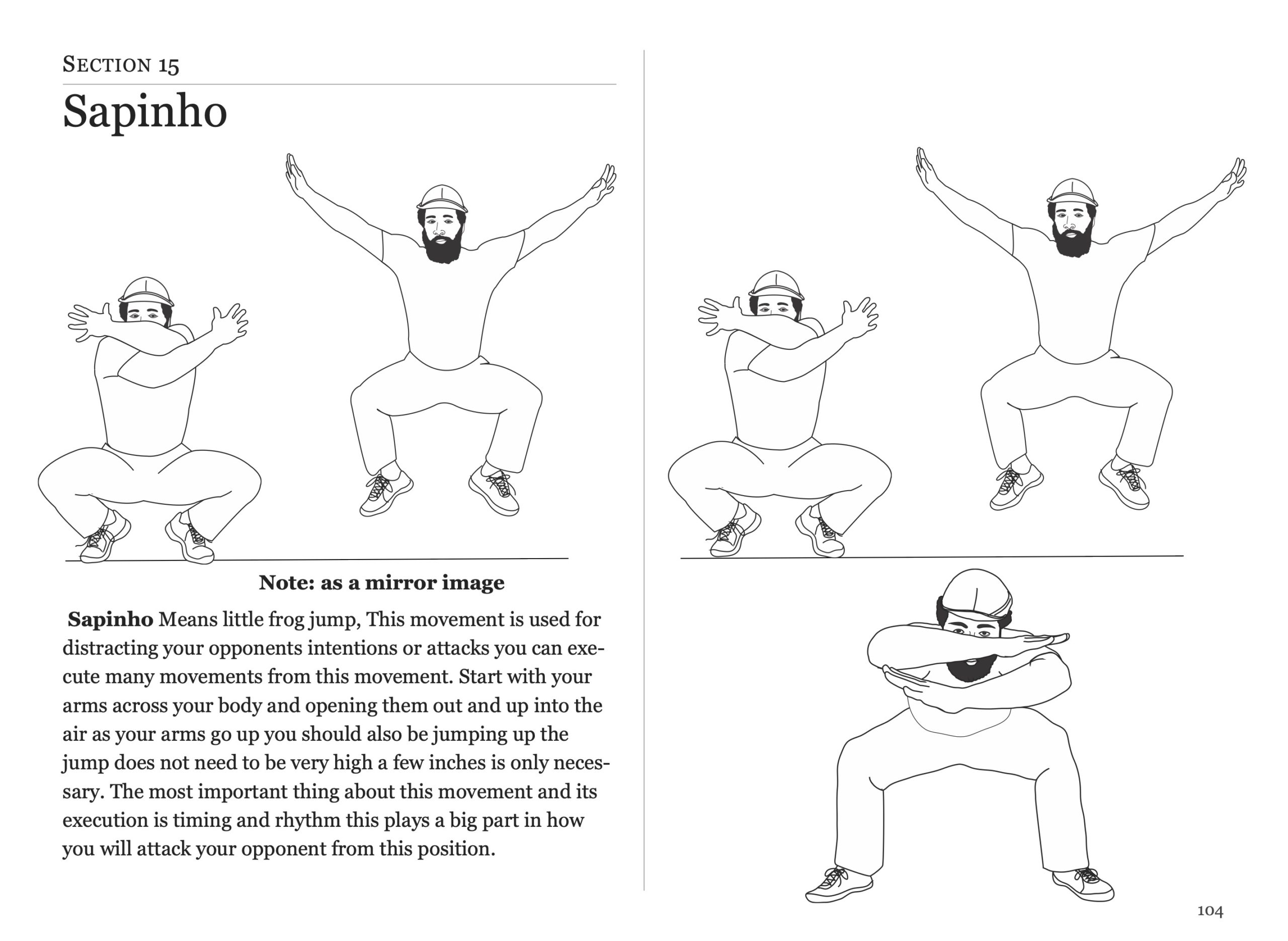 SECTION 15

Sapinho

Note: as a mirror image

Sapinho Means little frog jump, This movement is used for distracting your opponents intentions or attacks you can execute many movements from this movement. Start with your arms across your body and opening them out and up into the air as your arms go up you should also be jumping up the jump does not need to be very high a few inches is only necessary. The most important thing about this movement and its execution is timing and rhythm this plays a big part in how you will attack your opponent from this position.

104